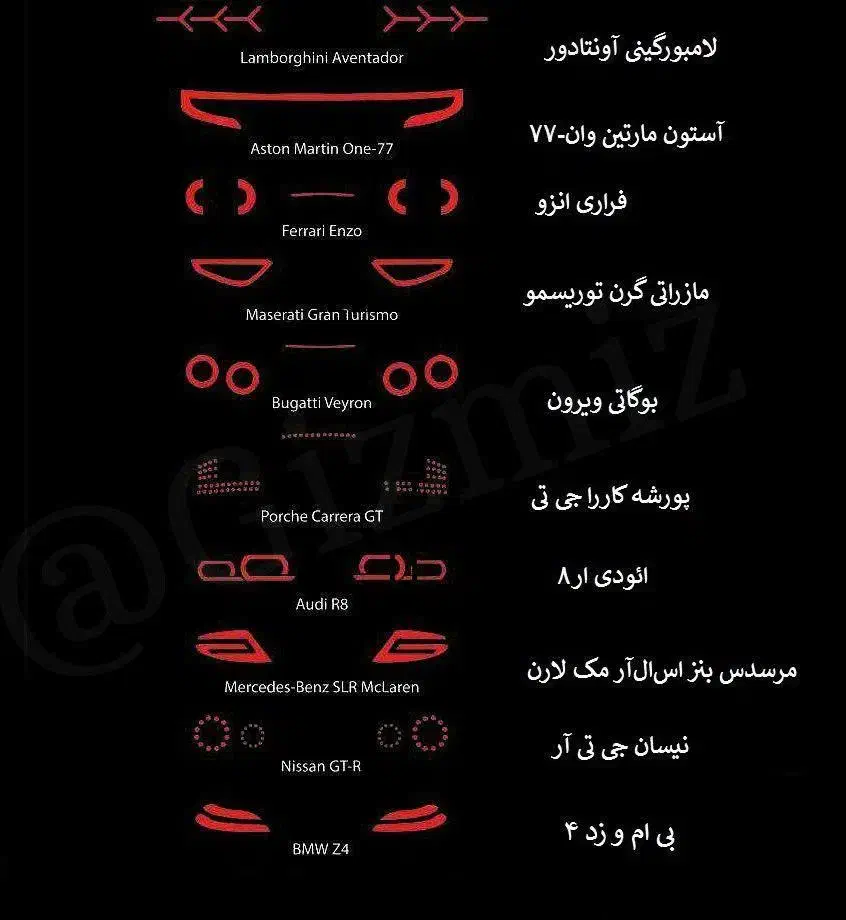 Lamborghini Aventador
لامبورگینی آونتادور

Aston Martin One-77
آستون مارتین وان-۷۷

Ferrari Enzo
فراری انزو

Maserati Gran Turismo
مازراتی گرن توریسمو

Bugatti Veyron
بوگاتی ویرون

Porche Carrera GT
پورشه کاررا جی تی

Audi R8
ائودی ار۸

Mercedes-Benz SLR McLaren
مرسدس بنز اس‌ال‌آر مک لارن

Nissan GT-R
نیسان جی تی آر

BMW Z4
بی ام و زد ۴

@Gizmiz